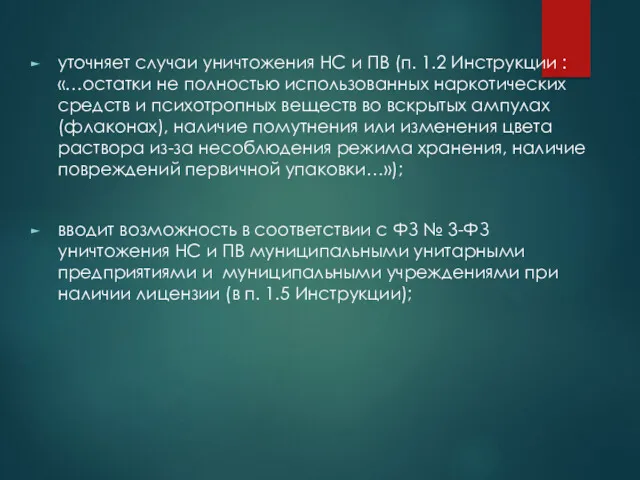 ► уточняет случаи уничтожения НС и ПВ (п. 1.2 Инструкции : «…остатки не полностью использованных наркотических средств и психотропных веществ во вскрытых ампулах (флаконах), наличие помутнения или изменения цвета раствора из-за несоблюдения режима хранения, наличие повреждений первичной упаковки…»);

► вводит возможность в соответствии с ФЗ № 3-ФЗ уничтожения НС и ПВ муниципальными унитарными предприятиями и муниципальными учреждениями при наличии лицензии (в п. 1.5 Инструкции);